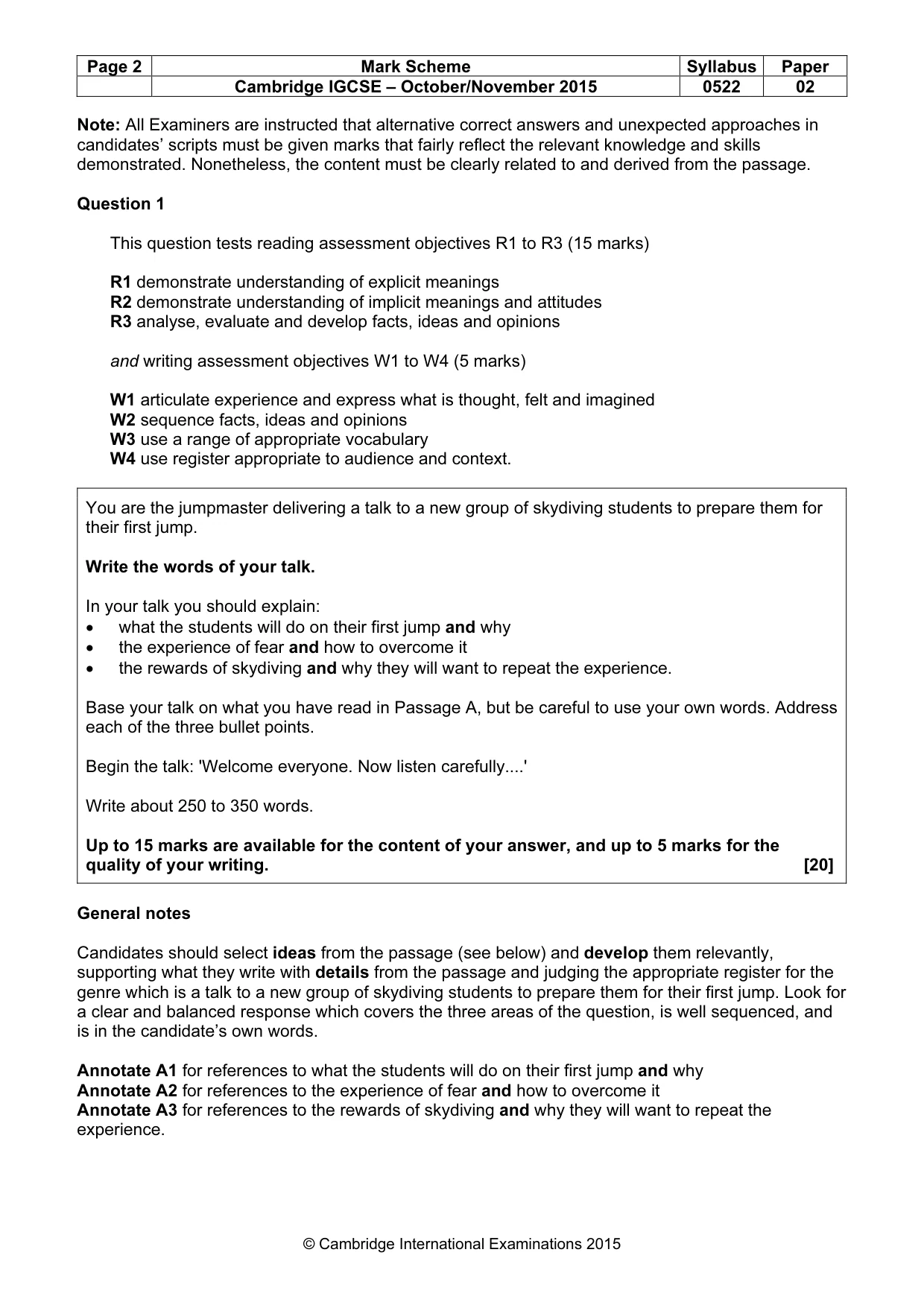 | Page 2 | Mark Scheme | Syllabus | Paper |
|---|---|---|---|
| | Cambridge IGCSE – October/November 2015 | 0522 | 02 |

Note: All Examiners are instructed that alternative correct answers and unexpected approaches in candidates' scripts must be given marks that fairly reflect the relevant knowledge and skills demonstrated. Nonetheless, the content must be clearly related to and derived from the passage.

Question 1

This question tests reading assessment objectives R1 to R3 (15 marks)

R1 demonstrate understanding of explicit meanings
R2 demonstrate understanding of implicit meanings and attitudes
R3 analyse, evaluate and develop facts, ideas and opinions

and writing assessment objectives W1 to W4 (5 marks)

W1 articulate experience and express what is thought, felt and imagined
W2 sequence facts, ideas and opinions
W3 use a range of appropriate vocabulary
W4 use register appropriate to audience and context.

You are the jumpmaster delivering a talk to a new group of skydiving students to prepare them for their first jump.

Write the words of your talk.

In your talk you should explain:
• what the students will do on their first jump and why
• the experience of fear and how to overcome it
• the rewards of skydiving and why they will want to repeat the experience.

Base your talk on what you have read in Passage A, but be careful to use your own words. Address each of the three bullet points.

Begin the talk: 'Welcome everyone. Now listen carefully....'

Write about 250 to 350 words.

Up to 15 marks are available for the content of your answer, and up to 5 marks for the quality of your writing. [20]

General notes

Candidates should select ideas from the passage (see below) and develop them relevantly, supporting what they write with details from the passage and judging the appropriate register for the genre which is a talk to a new group of skydiving students to prepare them for their first jump. Look for a clear and balanced response which covers the three areas of the question, is well sequenced, and is in the candidate's own words.

Annotate A1 for references to what the students will do on their first jump and why
Annotate A2 for references to the experience of fear and how to overcome it
Annotate A3 for references to the rewards of skydiving and why they will want to repeat the experience.

© Cambridge International Examinations 2015